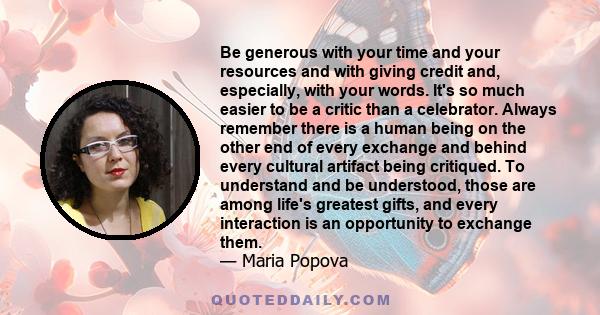 Be generous with your time and your resources and with giving credit and, especially, with your words. It's so much easier to be a critic than a celebrator. Always remember there is a human being on the other end of every exchange and behind every cultural artifact being critiqued. To understand and be understood, those are among life's greatest gifts, and every interaction is an opportunity to exchange them.
— Maria Popova

QUOTEDDAILY.COM